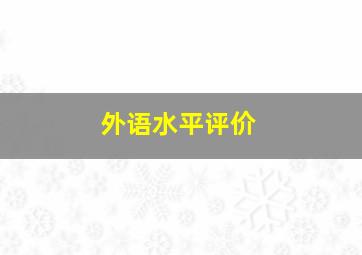 外语水平评价